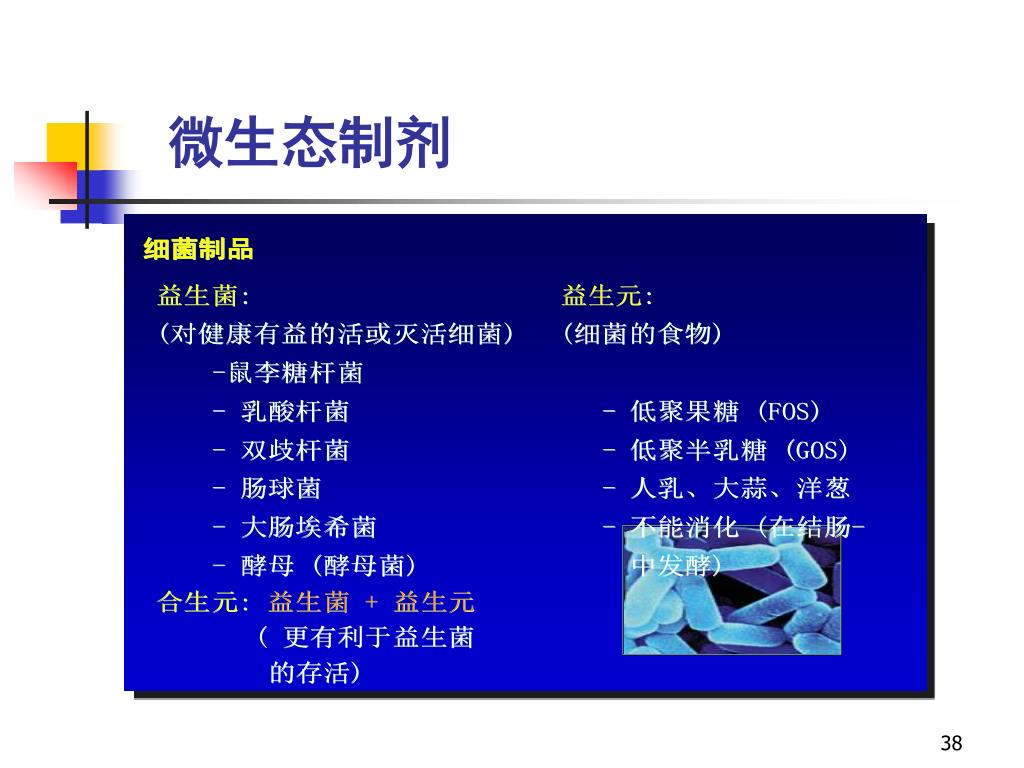 微生态制剂

细菌制品

益生菌:
(对健康有益的活或灭活细菌)
-鼠李糖杆菌
- 乳酸杆菌
- 双歧杆菌
- 肠球菌
- 大肠埃希菌
- 酵母 (酵母菌)

合生元: 益生菌 + 益生元
( 更有利于益生菌的存活)

益生元:
(细菌的食物)
- 低聚果糖 (FOS)
- 低聚半乳糖 (GOS)
- 人乳、大蒜、洋葱
- 不能消化 (在结肠-中发酵)

38